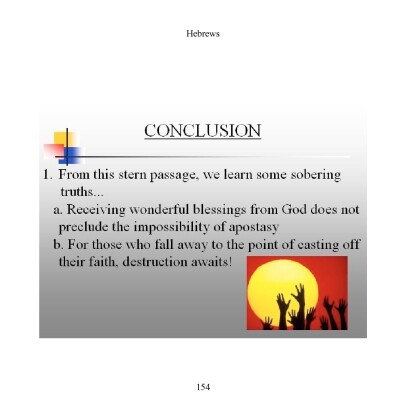 Hebrews

CONCLUSION

1. From this stern passage, we learn some sobering truths...

a. Receiving wonderful blessings from God does not preclude the impossibility of apostasy

b. For those who fall away to the point of casting off their faith, destruction awaits!

154